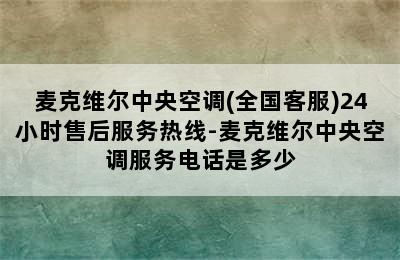 麦克维尔中央空调(全国客服)24小时售后服务热线-麦克维尔中央空调服务电话是多少